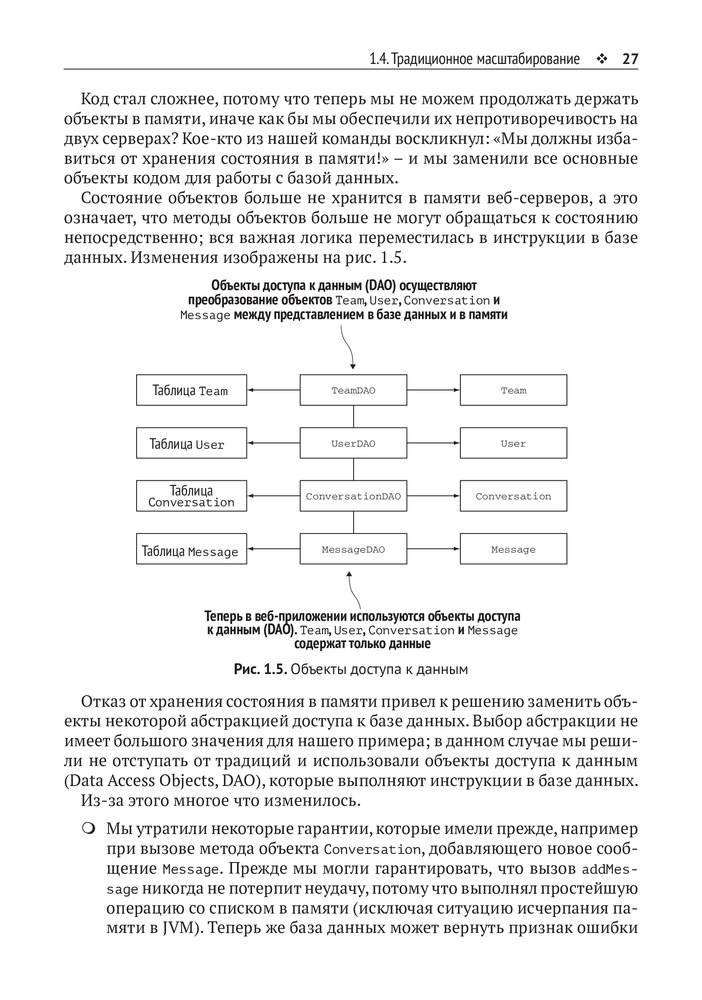 1.4. Традиционное масштабирование ❖ 27

Код стал сложнее, потому что теперь мы не можем продолжать держать объекты в памяти, иначе как бы мы обеспечили их непротиворечивость на двух серверах? Кое-кто из нашей команды воскликнул: «Мы должны избавиться от хранения состояния в памяти!» – и мы заменили все основные объекты кодом для работы с базой данных.

Состояние объектов больше не хранится в памяти веб-серверов, а это означает, что методы объектов больше не могут обращаться к состоянию непосредственно; вся важная логика переместилась в инструкции в базе данных. Изменения изображены на рис. 1.5.

Объекты доступа к данным (DAO) осуществляют преобразование объектов Team, User, Conversation и Message между представлением в базе данных и в памяти

Таблица Team
TeamDAO
Team
Таблица User
UserDAO
User
Таблица Conversation
ConversationDAO
Conversation
Таблица Message
MessageDAO
Message

Теперь в веб-приложении используются объекты доступа к данным (DAO). Team, User, Conversation и Message содержат только данные

Рис. 1.5. Объекты доступа к данным

Отказ от хранения состояния в памяти привел к решению заменить объекты некоторой абстракцией доступа к базе данных. Выбор абстракции не имеет большого значения для нашего примера; в данном случае мы решили не отступать от традиций и использовали объекты доступа к данным (Data Access Objects, DAO), которые выполняют инструкции в базе данных.

Из-за этого многое что изменилось.

❍ Мы утратили некоторые гарантии, которые имели прежде, например при вызове метода объекта Conversation, добавляющего новое сообщение Message. Прежде мы могли гарантировать, что вызов addMessage никогда не потерпит неудачу, потому что выполнял простейшую операцию со списком в памяти (исключая ситуацию исчерпания памяти в JVM). Теперь же база данных может вернуть признак ошибки